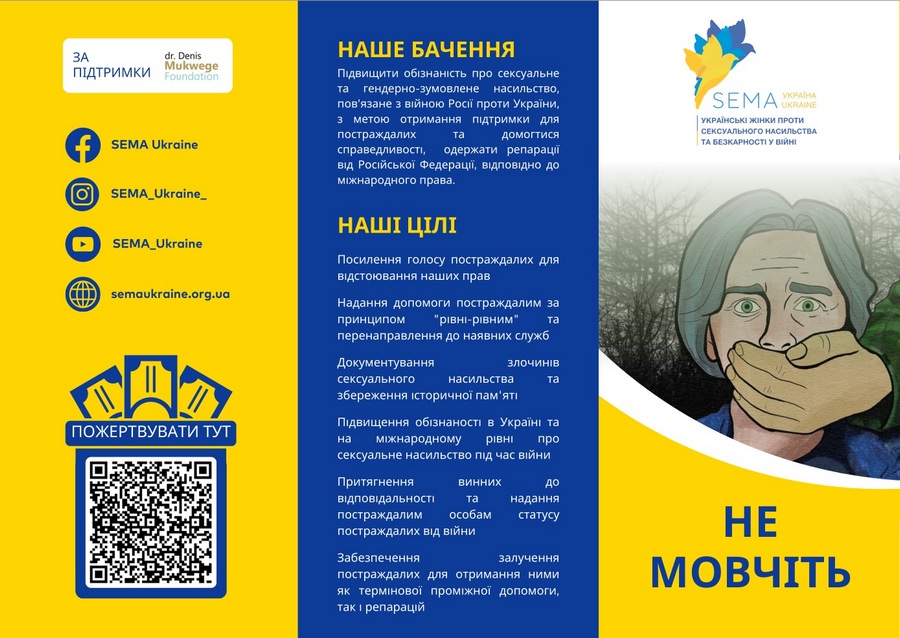 ЗА ПІДТРИМКИ

dr. Denis Mukwege Foundation

SEMA Ukraine

SEMA_Ukraine_

SEMA_Ukraine

semaukraine.org.ua

ПОЖЕРТВУВАТИ ТУТ

НАШЕ БАЧЕННЯ

Підвищити обізнаність про сексуальне та гендерно-зумовлене насильство, пов'язане з війною Росії проти України, з метою отримання підтримки для постраждалих та домогтися справедливості, одержати репарації від Російської Федерації, відповідно до міжнародного права.

НАШІ ЦІЛІ

Посилення голосу постраждалих для відстоювання наших прав

Надання допомоги постраждалим за принципом "рівні-рівним" та перенаправлення до наявних служб

Документування злочинів сексуального насильства та збереження історичної пам'яті

Підвищення обізнаності в Україні та на міжнародному рівні про сексуальне насильство під час війни

Притягнення винних до відповідальності та надання постраждалим особам статусу постраждалих від війни

Забезпечення залучення постраждалих для отримання ними як термінової проміжної допомоги, так і репарацій

SEMA УКРАЇНА UKRAINE

УКРАЇНСЬКІ ЖІНКИ ПРОТИ СЕКСУАЛЬНОГО НАСИЛЬСТВА ТА БЕЗКАРНОСТІ У ВІЙНІ

НЕ МОВЧІТЬ